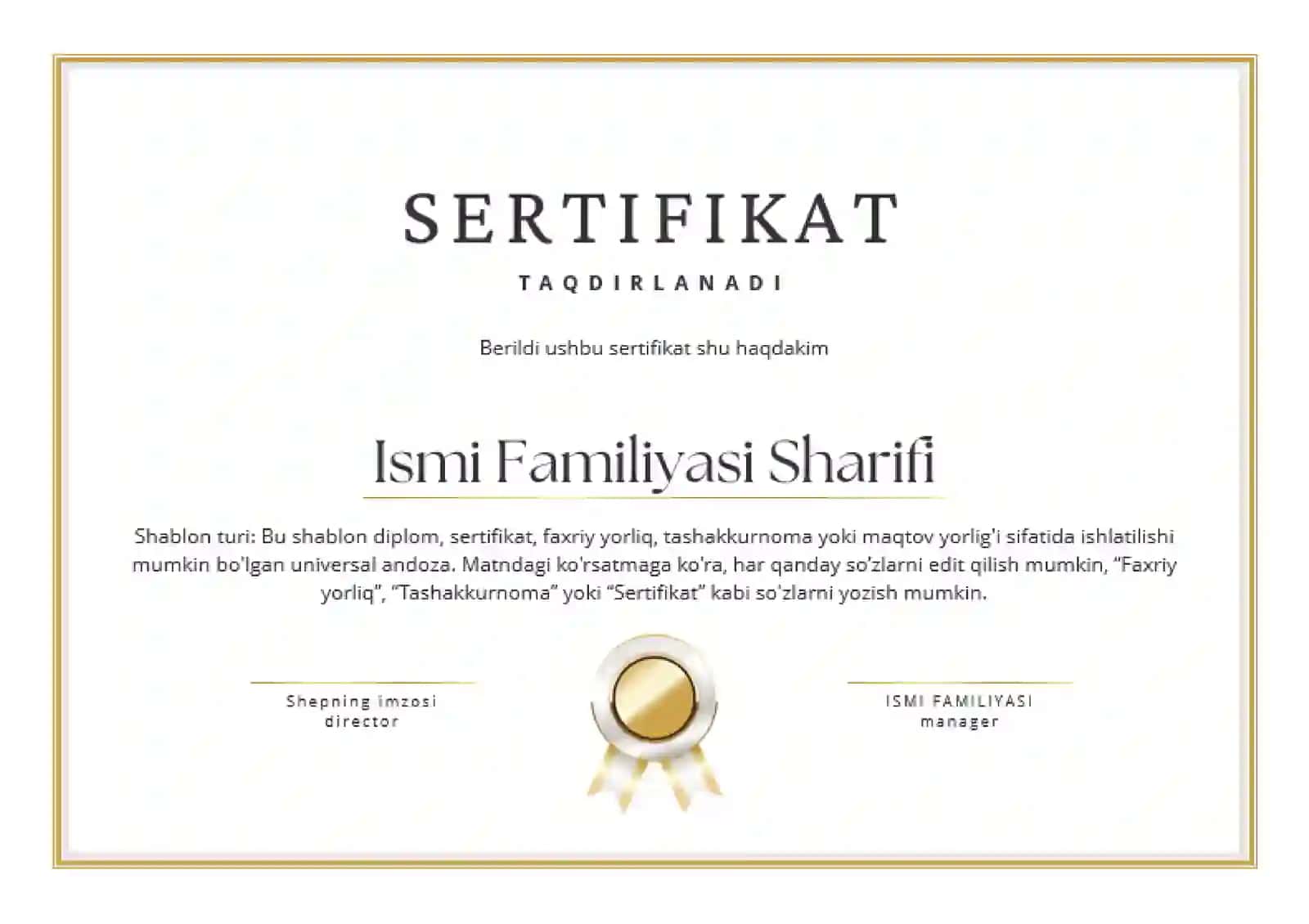 SERTIFIKAT

TAQDIRLANADI

Berildi ushbu sertifikat shu haqdakim

Ismi Familiyasi Sharifi

Shablon turi: Bu shablon diplom, sertifikat, faxriy yorliq, tashakkurnoma yoki maqtov yorlig'i sifatida ishlatilishi mumkin bo'lgan universal andoza. Matndagi ko'rsatmaga ko'ra, har qanday so'zlarni edit qilish mumkin, “Faxriy yorliq”, “Tashakkurnoma” yoki “Sertifikat” kabi so'zlarni yozish mumkin.

Shepning imzosi
director

ISMI FAMILIYASI
manager